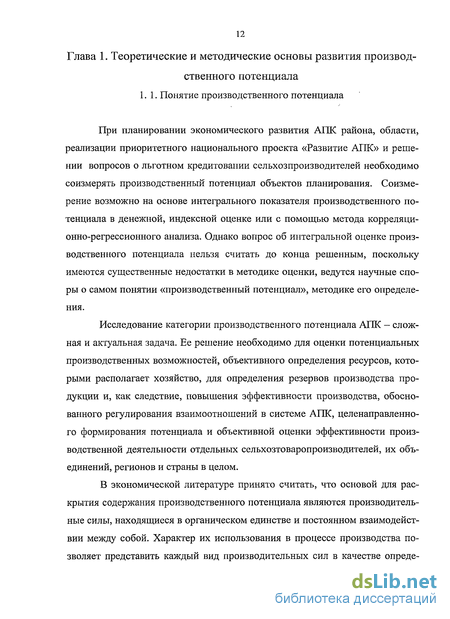 12

Глава 1. Теоретические и методические основы развития производственного потенциала

1. 1. Понятие производственного потенциала

При планировании экономического развития АПК района, области, реализации приоритетного национального проекта «Развитие АПК» и решении вопросов о льготном кредитовании сельхозпроизводителей необходимо соизмерять производственный потенциал объектов планирования. Соизмерение возможно на основе интегрального показателя производственного потенциала в денежной, индексной оценке или с помощью метода корреляционно-регрессионного анализа. Однако вопрос об интегральной оценке производственного потенциала нельзя считать до конца решенным, поскольку имеются существенные недостатки в методике оценки, ведутся научные споры о самом понятии «производственный потенциал», методике его определения.

Исследование категории производственного потенциала АПК – сложная и актуальная задача. Ее решение необходимо для оценки потенциальных производственных возможностей, объективного определения ресурсов, которыми располагает хозяйство, для определения резервов производства продукции и, как следствие, повышения эффективности производства, обоснованного регулирования взаимоотношений в системе АПК, целенаправленного формирования потенциала и объективной оценки эффективности производственной деятельности отдельных сельхозтоваропроизводителей, их объединений, регионов и страны в целом.

В экономической литературе принято считать, что основой для раскрытия содержания производственного потенциала являются производительные силы, находящиеся в органическом единстве и постоянном взаимодействии между собой. Характер их использования в процессе производства позволяет представить каждый вид производительных сил в качестве опреде-

dsLib.net
библиотека диссертаций